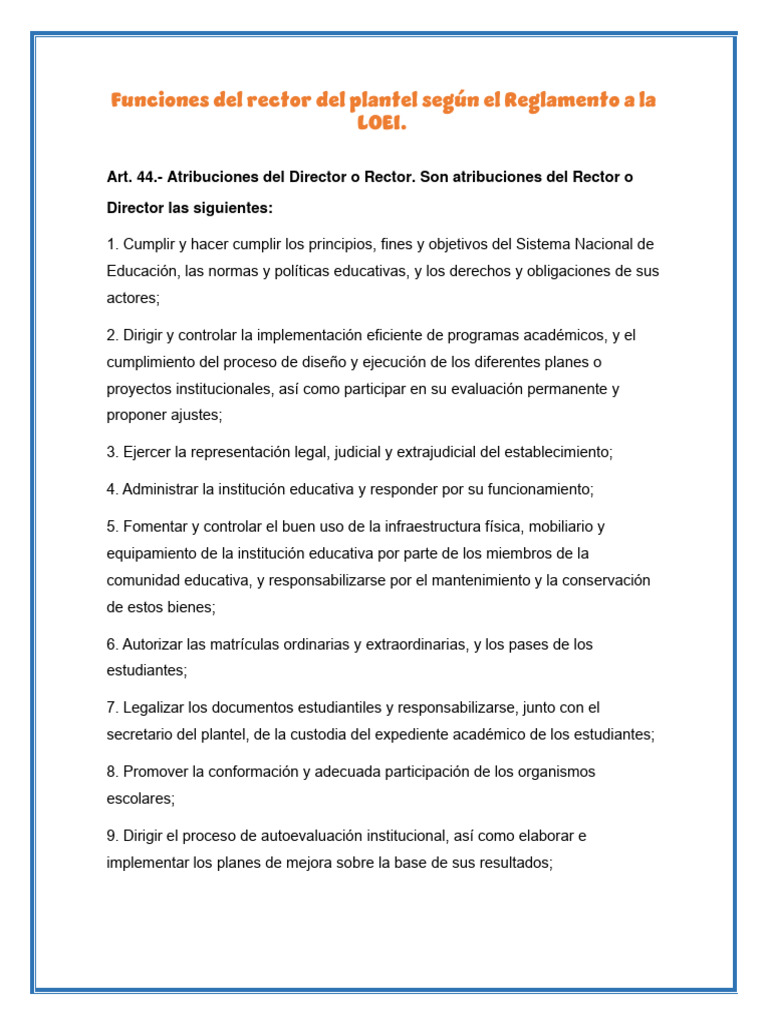 Funciones del rector del plantel según el Reglamento a la LOEI.

Art. 44.- Atribuciones del Director o Rector. Son atribuciones del Rector o Director las siguientes:

1. Cumplir y hacer cumplir los principios, fines y objetivos del Sistema Nacional de Educación, las normas y políticas educativas, y los derechos y obligaciones de sus actores;

2. Dirigir y controlar la implementación eficiente de programas académicos, y el cumplimiento del proceso de diseño y ejecución de los diferentes planes o proyectos institucionales, así como participar en su evaluación permanente y proponer ajustes;

3. Ejercer la representación legal, judicial y extrajudicial del establecimiento;

4. Administrar la institución educativa y responder por su funcionamiento;

5. Fomentar y controlar el buen uso de la infraestructura física, mobiliario y equipamiento de la institución educativa por parte de los miembros de la comunidad educativa, y responsabilizarse por el mantenimiento y la conservación de estos bienes;

6. Autorizar las matrículas ordinarias y extraordinarias, y los pases de los estudiantes;

7. Legalizar los documentos estudiantiles y responsabilizarse, junto con el secretario del plantel, de la custodia del expediente académico de los estudiantes;

8. Promover la conformación y adecuada participación de los organismos escolares;

9. Dirigir el proceso de autoevaluación institucional, así como elaborar e implementar los planes de mejora sobre la base de sus resultados;